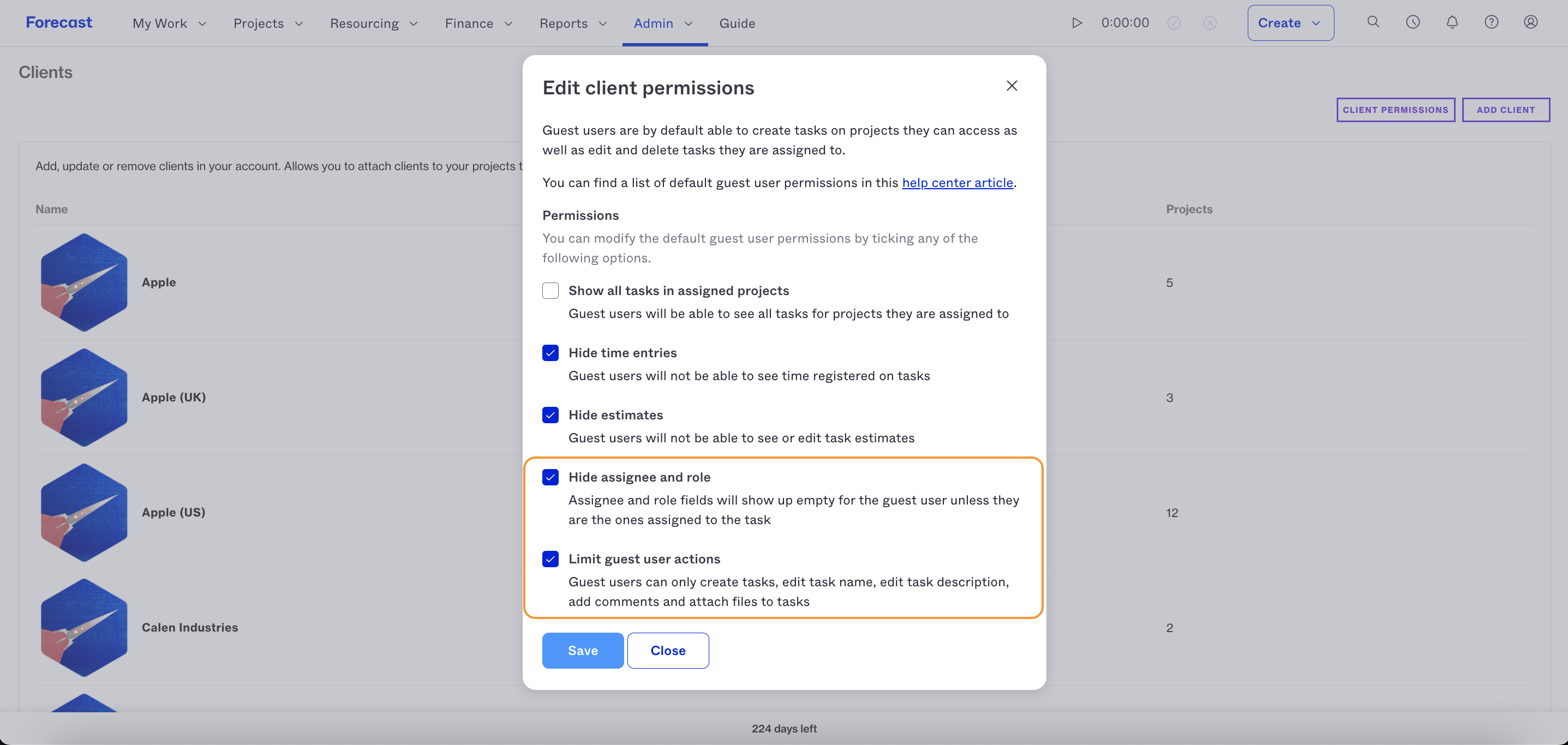 Forecast My Work Projects Resourcing Finance Reports Admin Guide 0:00:00 Create

Clients

CLIENT PERMISSIONS ADD CLIENT

Add, update or remove clients in your account. Allows you to attach clients to your projects t

| Name | Projects |
|---|---|
| Apple | 5 |
| Apple (UK) | 3 |
| Apple (US) | 12 |
| Calen Industries | 2 |

Edit client permissions

Guest users are by default able to create tasks on projects they can access as well as edit and delete tasks they are assigned to.

You can find a list of default guest user permissions in this help center article.

Permissions

You can modify the default guest user permissions by ticking any of the following options.

Show all tasks in assigned projects
Guest users will be able to see all tasks for projects they are assigned to

Hide time entries
Guest users will not be able to see time registered on tasks

Hide estimates
Guest users will not be able to see or edit task estimates

Hide assignee and role
Assignee and role fields will show up empty for the guest user unless they are the ones assigned to the task

Limit guest user actions
Guest users can only create tasks, edit task name, edit task description, add comments and attach files to tasks

Save Close

224 days left